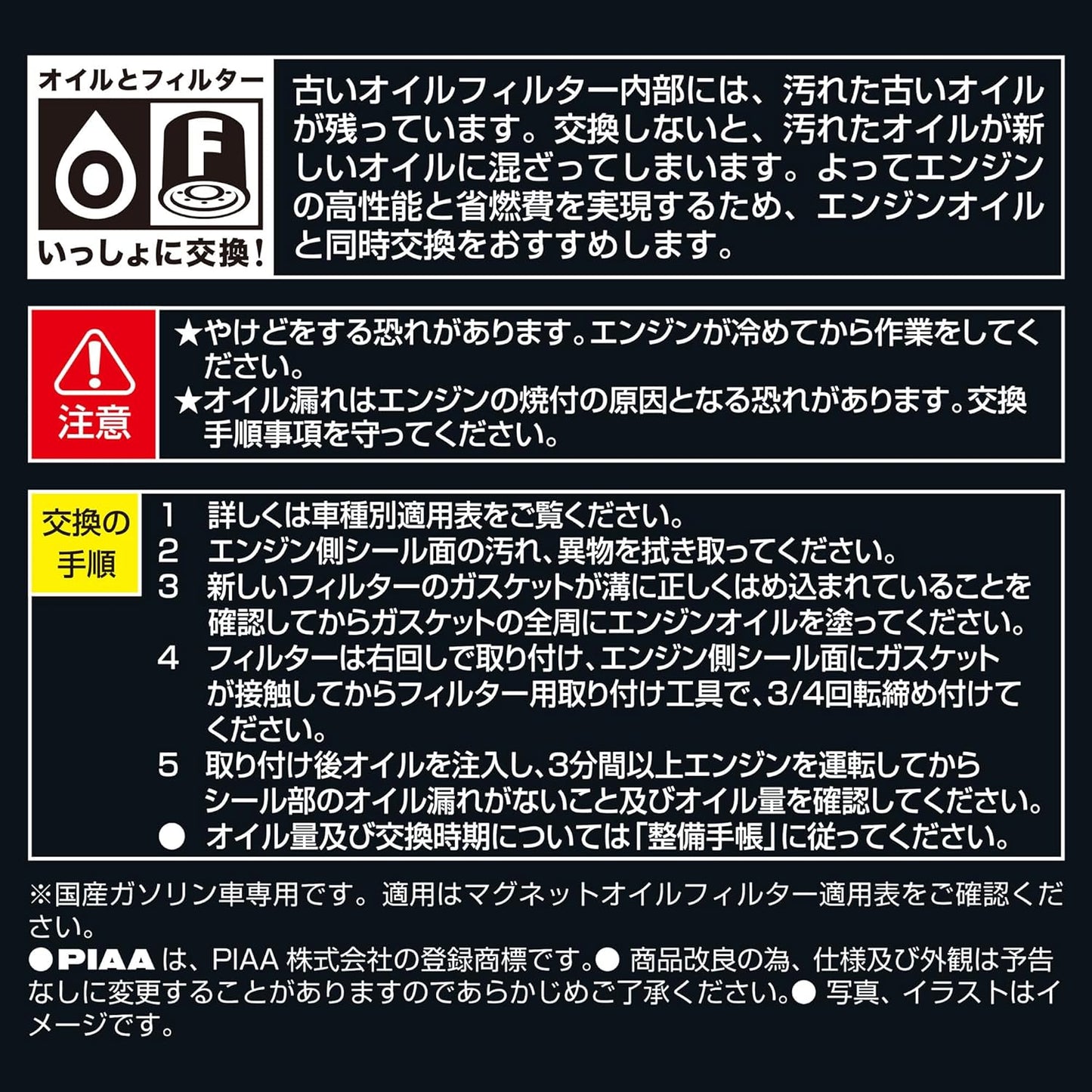 オイルとフィルター

O F

いっしょに交換!

古いオイルフィルター内部には、汚れた古いオイルが残っています。交換しないと、汚れたオイルが新しいオイルに混ざってしまいます。よってエンジンの高性能と省燃費を実現するため、エンジンオイルと同時交換をおすすめします。

注意

★やけどをする恐れがあります。エンジンが冷めてから作業をしてください。
★オイル漏れはエンジンの焼付の原因となる恐れがあります。交換手順事項を守ってください。

交換の手順

1 詳しくは車種別適用表をご覧ください。
2 エンジン側シール面の汚れ、異物を拭き取ってください。
3 新しいフィルターのガスケットが溝に正しくはめ込まれていることを確認してからガスケットの全周にエンジンオイルを塗ってください。
4 フィルターは右回しで取り付け、エンジン側シール面にガスケットが接触してからフィルター用取り付け工具で、3/4回転締め付けてください。
5 取り付け後オイルを注入し、3分間以上エンジンを運転してからシール部のオイル漏れがないこと及びオイル量を確認してください。
● オイル量及び交換時期については「整備手帳」に従ってください。

※国産ガソリン車専用です。適用はマグネットオイルフィルター適用表をご確認ください。
●PIAA は、PIAA 株式会社の登録商標です。● 商品改良の為、仕様及び外観は予告なしに変更することがありますのであらかじめご了承ください。● 写真、イラストはイメージです。